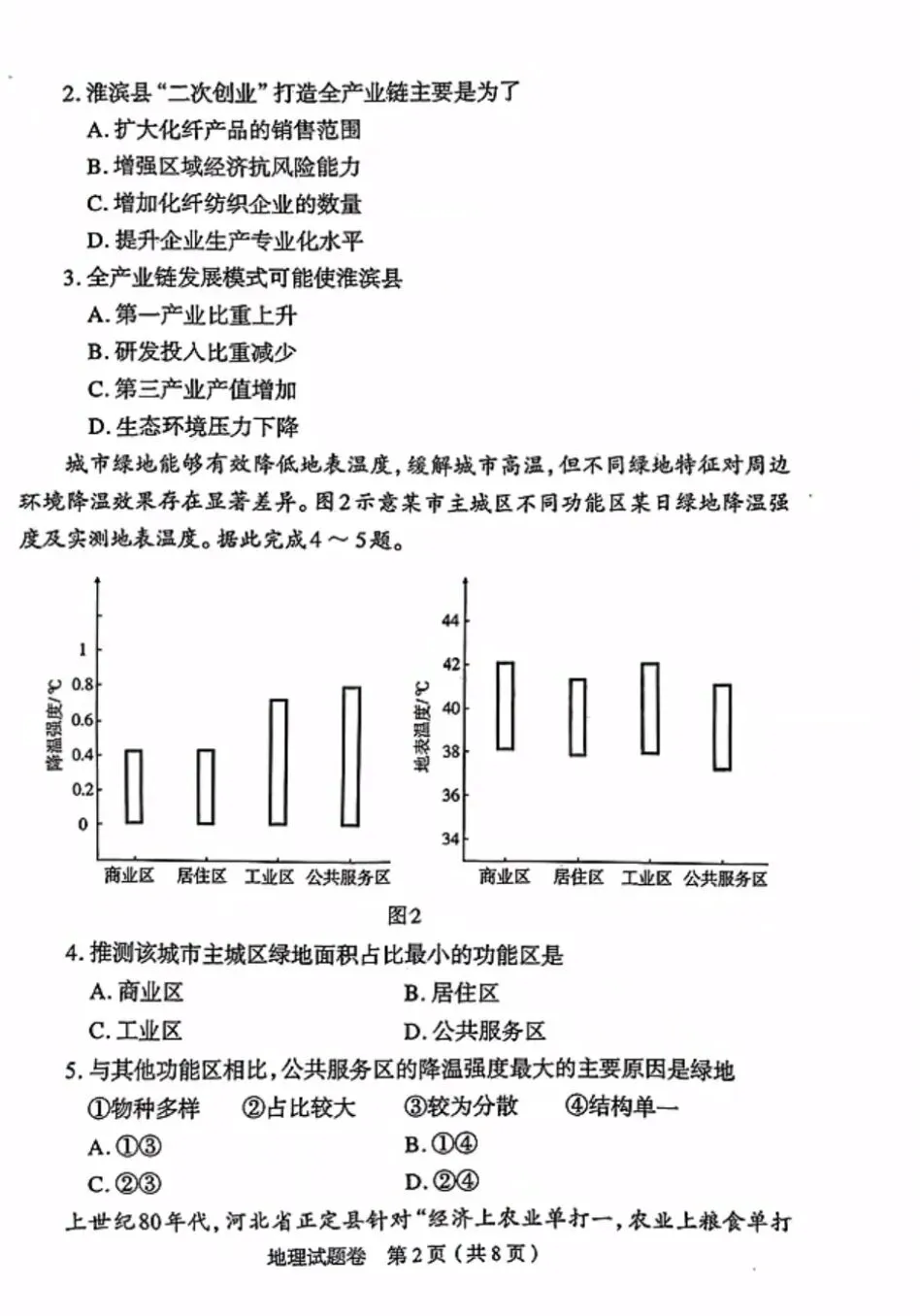 2. 淮滨县“二次创业”打造全产业链主要是为了
A. 扩大化纤产品的销售范围
B. 增强区域经济抗风险能力
C. 增加化纤纺织企业的数量
D. 提升企业生产专业化水平
3. 全产业链发展模式可能使淮滨县
A. 第一产业比重上升
B. 研发投入比重减少
C. 第三产业产值增加
D. 生态环境压力下降

城市绿地能够有效降低地表温度，缓解城市高温，但不同绿地特征对周边环境降温效果存在显著差异。图2示意某市主城区不同功能区某日绿地降温强度及实测地表温度。据此完成4～5题。

降温强度/℃
1
0.8
0.6
0.4
0.2
0
商业区 居住区 工业区 公共服务区

地表温度/℃
44
42
40
38
36
34
商业区 居住区 工业区 公共服务区

图2

4. 推测该城市主城区绿地面积占比最小的功能区是
A. 商业区
B. 居住区
C. 工业区
D. 公共服务区
5. 与其他功能区相比，公共服务区的降温强度最大的主要原因是绿地
①物种多样 ②占比较大 ③较为分散 ④结构单一
A. ①③
B. ①④
C. ②③
D. ②④

上世纪80年代，河北省正定县针对“经济上农业单打一，农业上粮食单打

地理试题卷 第2页（共8页）